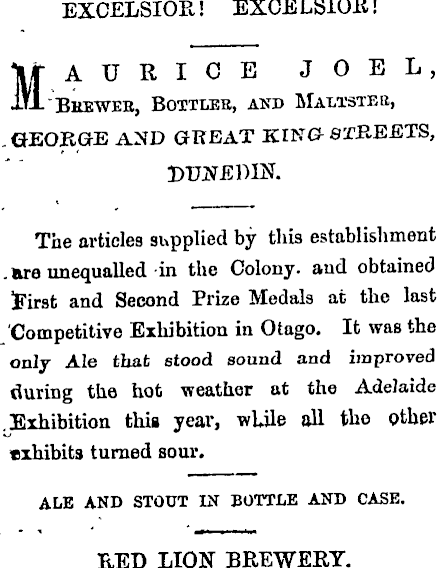 EXCELSIOR! EXCELSIOR!

MAURICE JOEL,
BREWER, BOTTLER, AND MALTSTER,
GEORGE AND GREAT KING STREETS,
DUNEDIN.

The articles supplied by this establishment are unequalled in the Colony. and obtained First and Second Prize Medals at the last Competitive Exhibition in Otago. It was the only Ale that stood sound and improved during the hot weather at the Adelaide Exhibition this year, while all the other exhibits turned sour.

ALE AND STOUT IN BOTTLE AND CASE.

RED LION BREWERY.